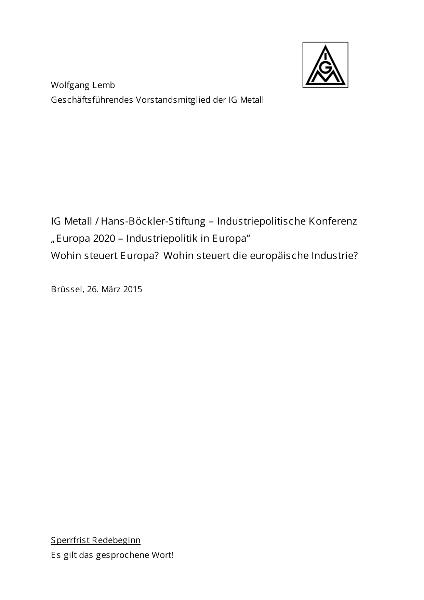 IGM

Wolfgang Lemb
Geschäftsführendes Vorstandsmitglied der IG Metall

IG Metall / Hans-Böckler-Stiftung – Industriepolitische Konferenz
„Europa 2020 – Industriepolitik in Europa“
Wohin steuert Europa? Wohin steuert die europäische Industrie?

Brüssel, 26. März 2015

Sperrfrist Redebeginn
Es gilt das gesprochene Wort!